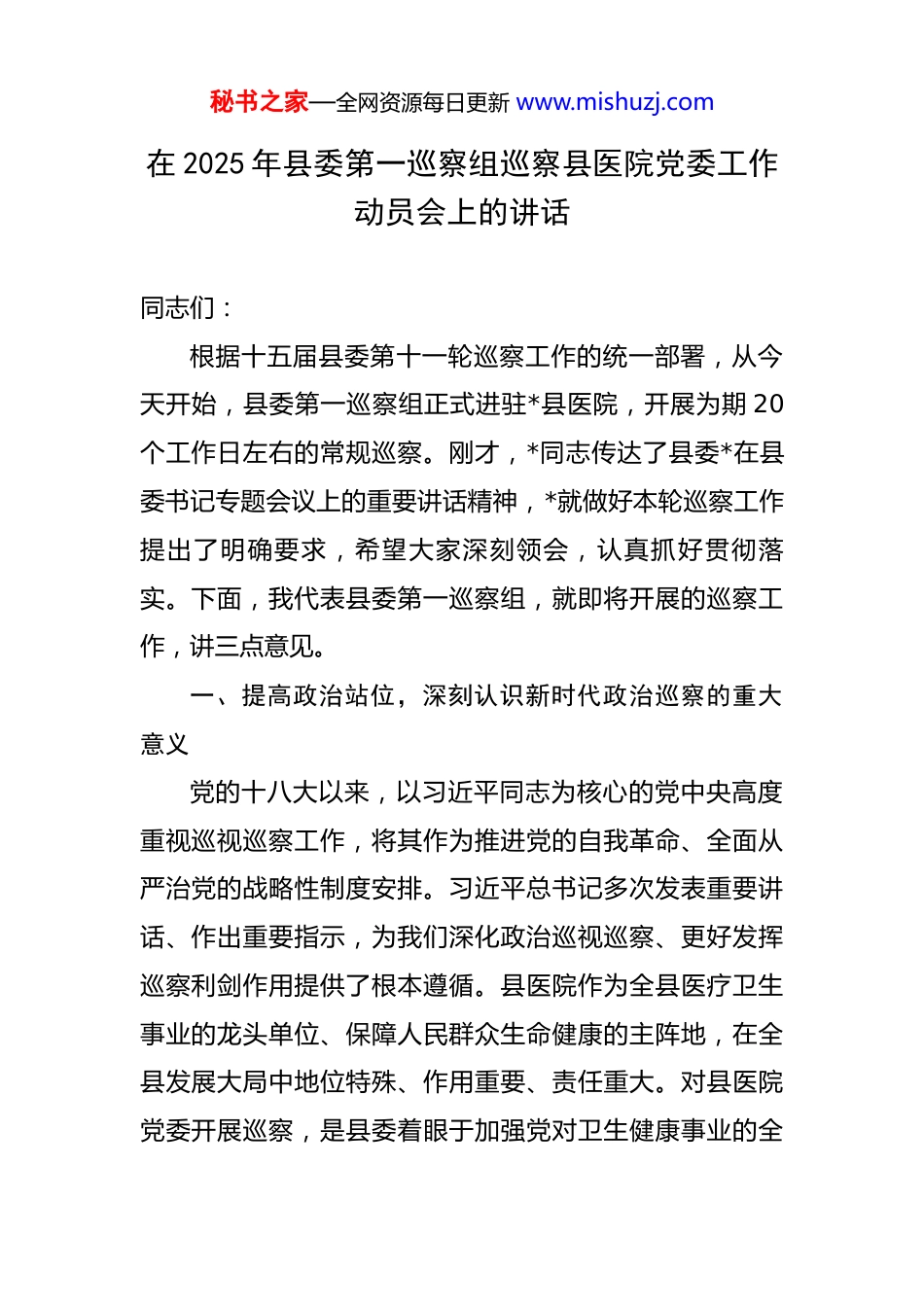 秘书之家—全网资源每日更新 www.mishuzj.com

在 2025 年县委第一巡察组巡察县医院党委工作动员会上的讲话

同志们：

根据十五届县委第十一轮巡察工作的统一部署，从今天开始，县委第一巡察组正式进驻*县医院，开展为期 20 个工作日左右的常规巡察。刚才，*同志传达了县委*在县委书记专题会议上的重要讲话精神，*就做好本轮巡察工作提出了明确要求，希望大家深刻领会，认真抓好贯彻落实。下面，我代表县委第一巡察组，就即将开展的巡察工作，讲三点意见。

一、提高政治站位，深刻认识新时代政治巡察的重大意义

党的十八大以来，以习近平同志为核心的党中央高度重视巡视巡察工作，将其作为推进党的自我革命、全面从严治党的战略性制度安排。习近平总书记多次发表重要讲话、作出重要指示，为我们深化政治巡视巡察、更好发挥巡察利剑作用提供了根本遵循。县医院作为全县医疗卫生事业的龙头单位、保障人民群众生命健康的主阵地，在全县发展大局中地位特殊、作用重要、责任重大。对县医院党委开展巡察，是县委着眼于加强党对卫生健康事业的全